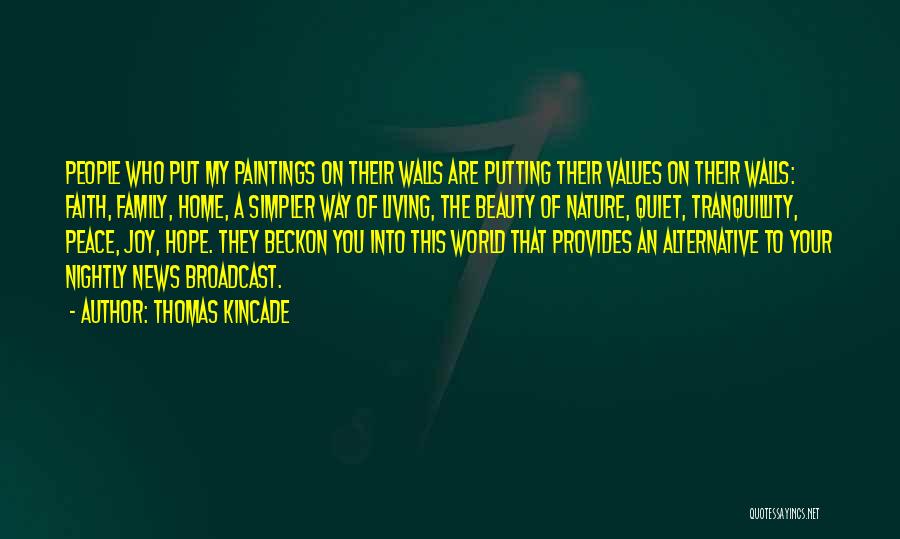 PEOPLE WHO PUT MY PAINTINGS ON THEIR WALLS ARE PUTTING THEIR VALUES ON THEIR WALLS: FAITH, FAMILY, HOME, A SIMPLER WAY OF LIVING, THE BEAUTY OF NATURE, QUIET, TRANQUILLITY, PEACE, JOY, HOPE. THEY BECKON YOU INTO THIS WORLD THAT PROVIDES AN ALTERNATIVE TO YOUR NIGHTLY NEWS BROADCAST.

- AUTHOR: THOMAS KINCADE

QUOTESSAYINGS.NET